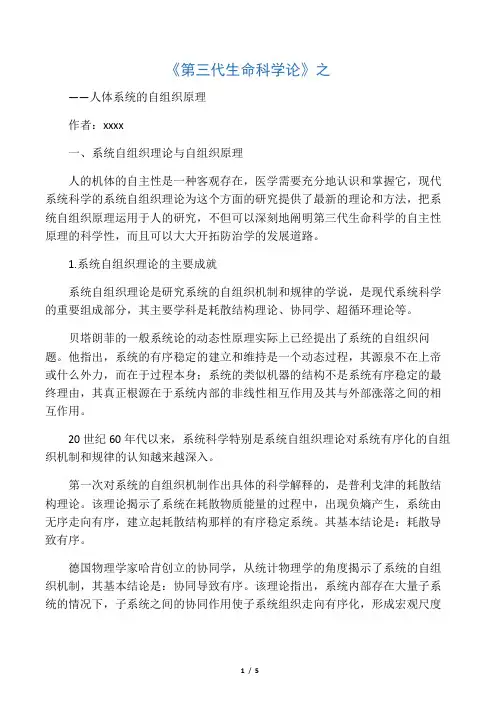 《第三代生命科学论》之

——人体系统的自组织原理

作者：xxxx

一、系统自组织理论与自组织原理

人的机体的自主性是一种客观存在，医学需要充分地认识和掌握它，现代系统科学的系统自组织理论为这个方面的研究提供了最新的理论和方法，把系统自组织原理运用于人的研究，不但可以深刻地阐明第三代生命科学的自主性原理的科学性，而且可以大大开拓防治学的发展道路。

1.系统自组织理论的主要成就

系统自组织理论是研究系统的自组织机制和规律的学说，是现代系统科学的重要组成部分，其主要学科是耗散结构理论、协同学、超循环理论等。

贝塔朗菲的一般系统论的动态性原理实际上已经提出了系统的自组织问题。他指出，系统的有序稳定的建立和维持是一个动态过程，其源泉不在上帝或什么外力，而在于过程本身；系统的类似机器的结构不是系统有序稳定的最终理由，其真正根源在于系统内部的非线性相互作用及其与外部涨落之间的相互作用。

20 世纪 60 年代以来，系统科学特别是系统自组织理论对系统有序化的自组织机制和规律的认知越来越深入。

第一次对系统的自组织机制作出具体的科学解释的，是普利戈津的耗散结构理论。该理论揭示了系统在耗散物质能量的过程中，出现负熵产生，系统由无序走向有序，建立起耗散结构那样的有序稳定系统。其基本结论是：耗散导致有序。

德国物理学家哈肯创立的协同学，从统计物理学的角度揭示了系统的自组织机制，其基本结论是：协同导致有序。该理论指出，系统内部存在大量子系统的情况下，子系统之间的协同作用使子系统组织走向有序化，形成宏观尺度

1 / 5